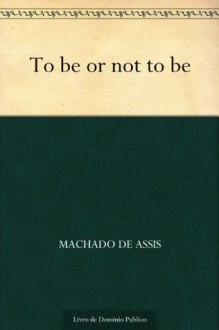 To be or not to be

MACHADO DE ASSIS

Livro de Domínio Público